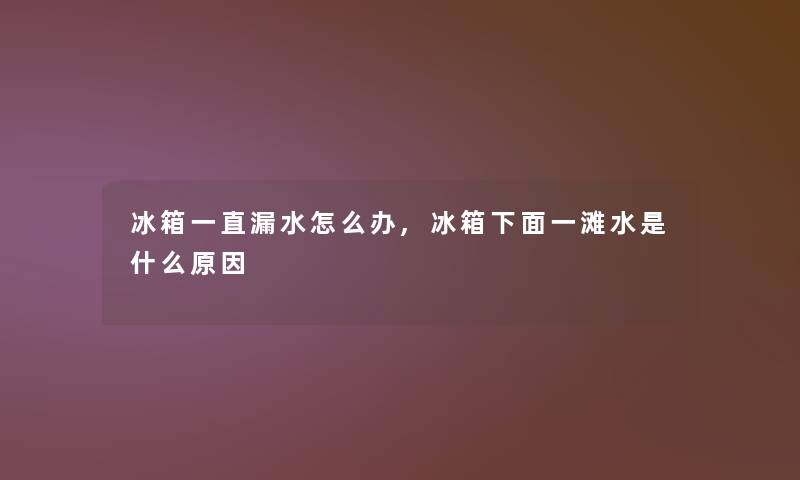 冰箱一直漏水怎么办，冰箱下面一滩水是什么原因